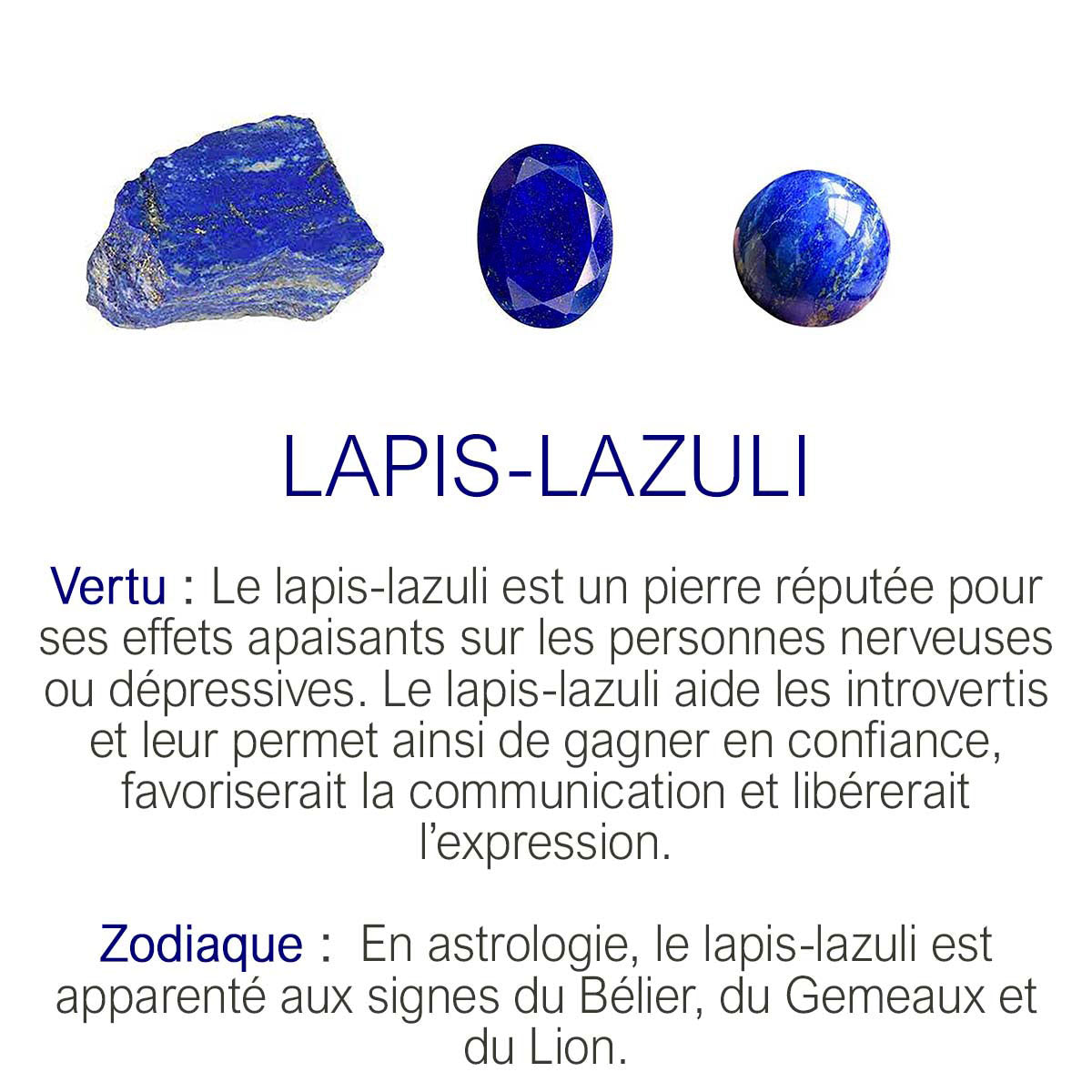 LAPIS-LAZULI

Vertu : Le lapis-lazuli est un pierre réputée pour ses effets apaisants sur les personnes nerveuses ou dépressives. Le lapis-lazuli aide les introvertis et leur permet ainsi de gagner en confiance, favoriserait la communication et libérerait l'expression.

Zodiaque : En astrologie, le lapis-lazuli est apparenté aux signes du Bélier, du Gemeaux et du Lion.